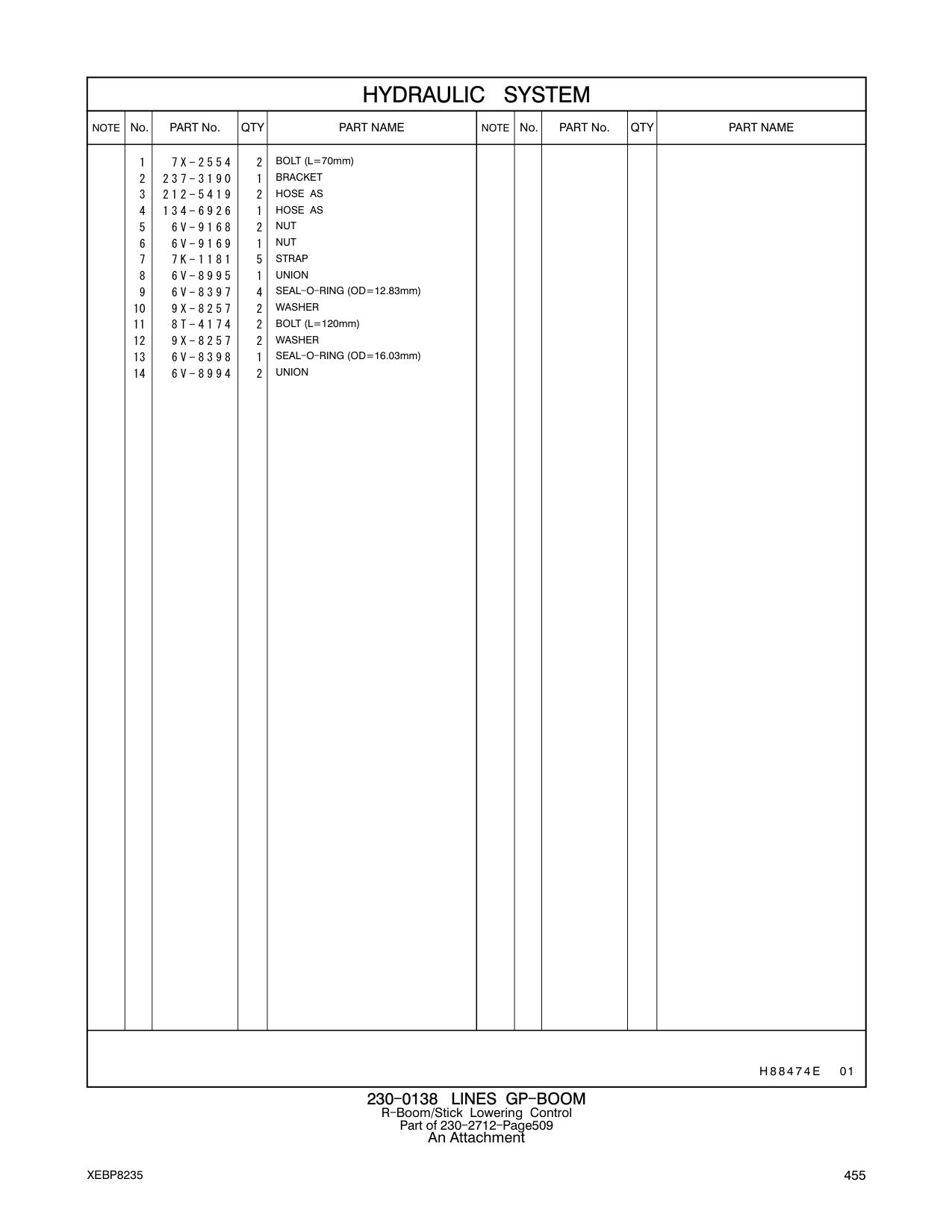 HYDRAULIC SYSTEM

| NOTE | No. | PART No. | QTY | PART NAME | NOTE | No. | PART No. | QTY | PART NAME |
|---|---|---|---|---|---|---|---|---|---|
| | 1 | 7X-2554 | 2 | BOLT (L=70mm) | | | | | |
| | 2 | 237-3190 | 1 | BRACKET | | | | | |
| | 3 | 212-5419 | 2 | HOSE AS | | | | | |
| | 4 | 134-6926 | 1 | HOSE AS | | | | | |
| | 5 | 6V-9168 | 2 | NUT | | | | | |
| | 6 | 6V-9169 | 1 | NUT | | | | | |
| | 7 | 7K-1181 | 5 | STRAP | | | | | |
| | 8 | 6V-8995 | 1 | UNION | | | | | |
| | 9 | 6V-8397 | 4 | SEAL-O-RING (OD=12.83mm) | | | | | |
| | 10 | 9X-8257 | 2 | WASHER | | | | | |
| | 11 | 8T-4174 | 2 | BOLT (L=120mm) | | | | | |
| | 12 | 9X-8257 | 2 | WASHER | | | | | |
| | 13 | 6V-8398 | 1 | SEAL-O-RING (OD=16.03mm) | | | | | |
| | 14 | 6V-8994 | 2 | UNION | | | | | |

H88474E 01

230-0138 LINES GP-BOOM
R-Boom/Stick Lowering Control
Part of 230-2712-Page509
An Attachment

XEBP8235

455